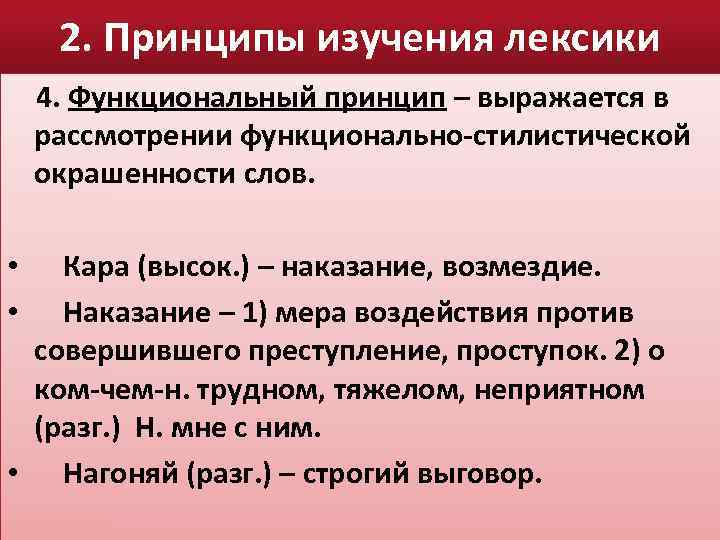 2. Принципы изучения лексики

4. Функциональный принцип – выражается в рассмотрении функционально-стилистической окрашенности слов.

• Кара (высок.) – наказание, возмездие.

• Наказание – 1) мера воздействия против совершившего преступление, проступок. 2) о ком-чем-н. трудном, тяжелом, неприятном (разг.) Н. мне с ним.

• Нагоняй (разг.) – строгий выговор.